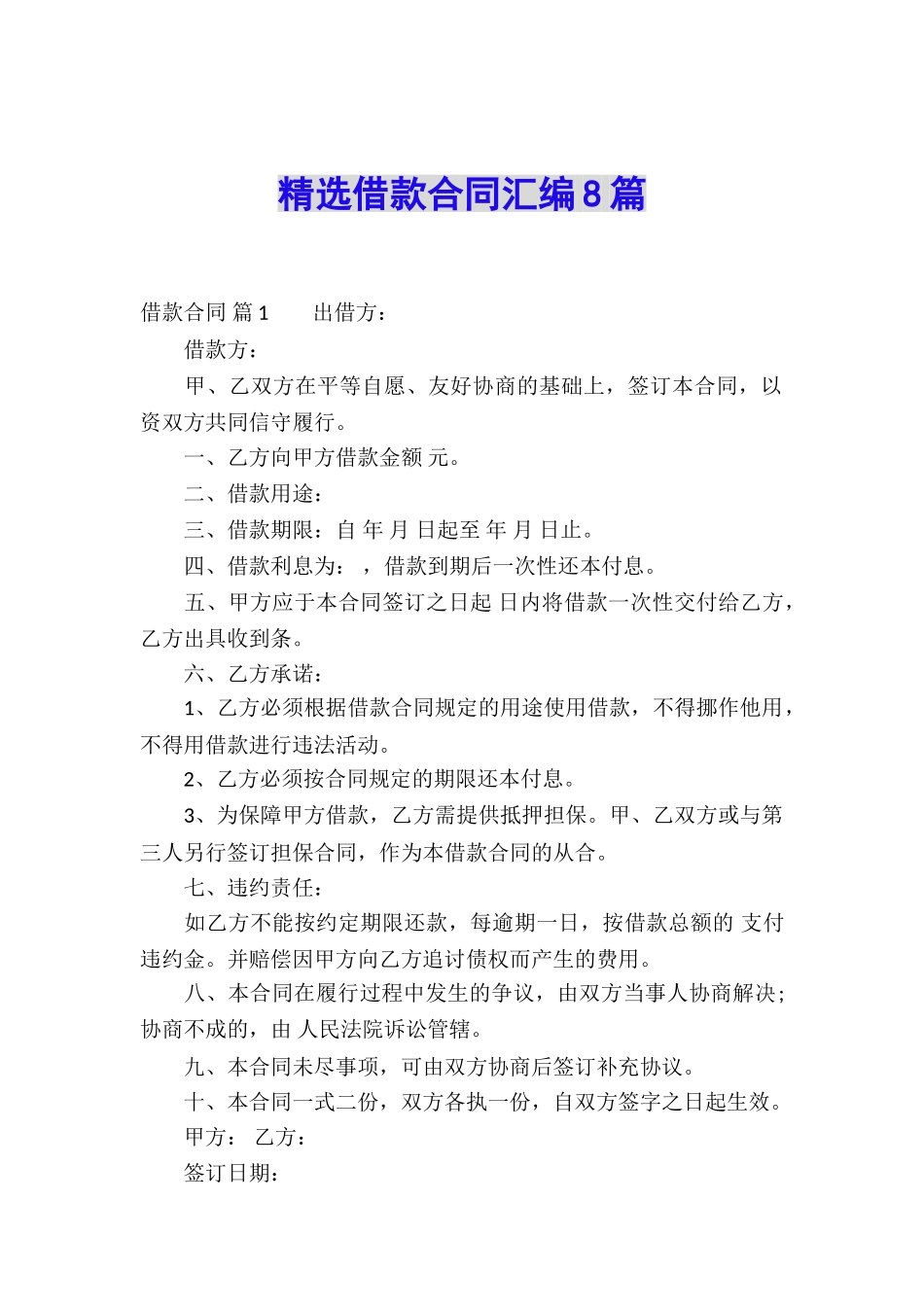 精选借款合同汇编8篇

借款合同 篇1　　出借方：

借款方：

甲、乙双方在平等自愿、友好协商的基础上，签订本合同，以资双方共同信守履行。

一、乙方向甲方借款金额 元。

二、借款用途：

三、借款期限：自 年 月 日起至 年 月 日止。

四、借款利息为：，借款到期后一次性还本付息。

五、甲方应于本合同签订之日起 日内将借款一次性交付给乙方，乙方出具收到条。

六、乙方承诺：

1、乙方必须根据借款合同规定的用途使用借款，不得挪作他用，不得用借款进行违法活动。

2、乙方必须按合同规定的期限还本付息。

3、为保障甲方借款，乙方需提供抵押担保。甲、乙双方或与第三人另行签订担保合同，作为本借款合同的从合。

七、违约责任：

如乙方不能按约定期限还款，每逾期一日，按借款总额的 支付违约金。并赔偿因甲方向乙方追讨债权而产生的费用。

八、本合同在履行过程中发生的争议，由双方当事人协商解决；协商不成的，由 人民法院诉讼管辖。

九、本合同未尽事项，可由双方协商后签订补充协议。

十、本合同一式二份，双方各执一份，自双方签字之日起生效。

甲方：　乙方：

签订日期：